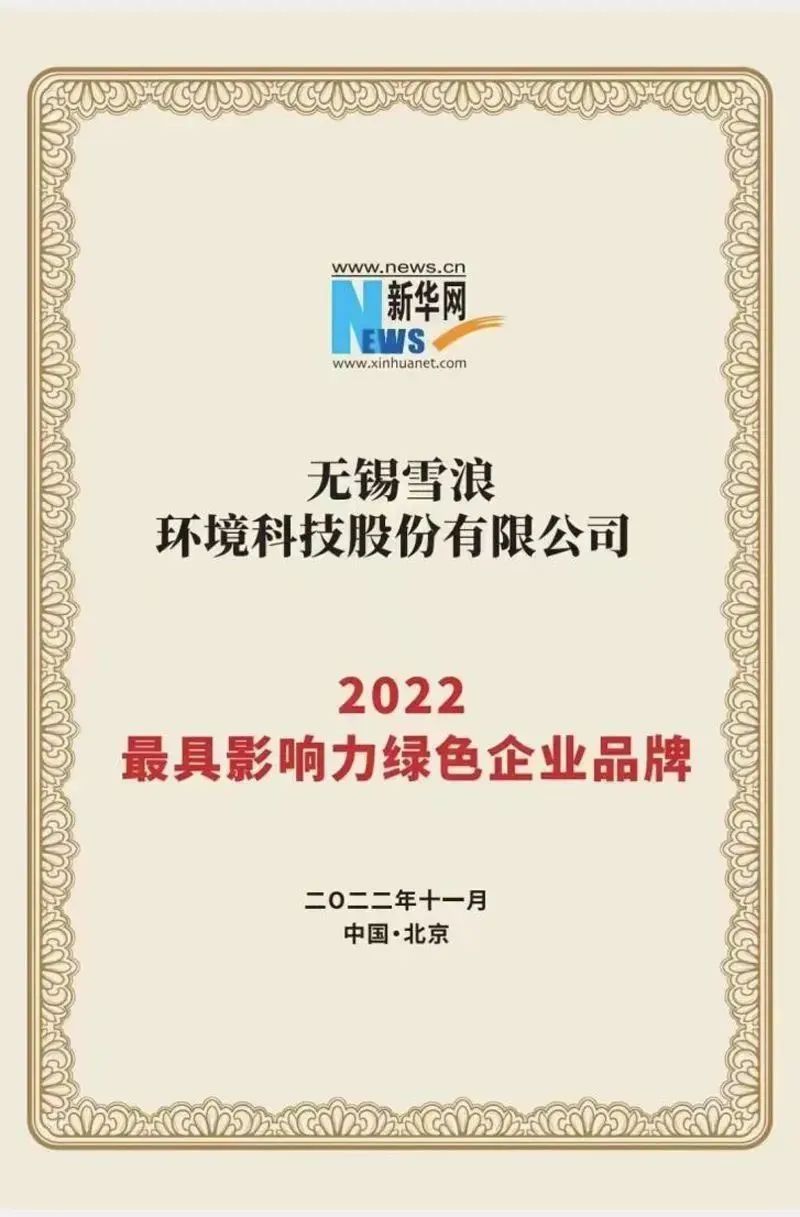 www.news.cn
新华网
NEWS
www.xinhuanet.com

无锡雪浪
环境科技股份有限公司

2022
最具影响力绿色企业品牌

二〇二二年十一月
中国·北京